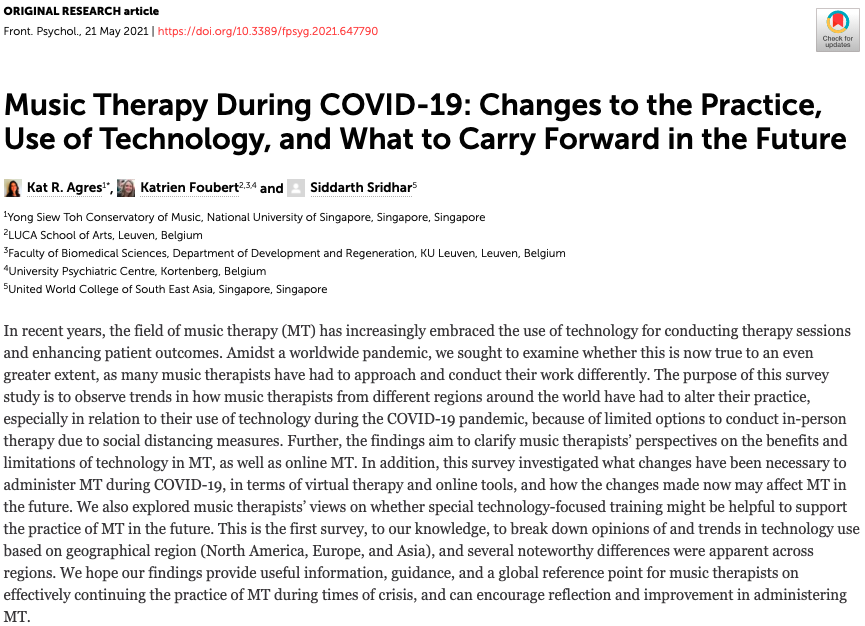 ORIGINAL RESEARCH article
Front. Psychol., 21 May 2021 | https://doi.org/10.3389/fpsyg.2021.647790

Check for updates

Music Therapy During COVID-19: Changes to the Practice, Use of Technology, and What to Carry Forward in the Future

Kat R. Agres$^{1*}$, Katrien Foubert$^{2,3,4}$ and Siddarth Sridhar$^{5}$

$^{1}$Yong Siew Toh Conservatory of Music, National University of Singapore, Singapore, Singapore
$^{2}$LUCA School of Arts, Leuven, Belgium
$^{3}$Faculty of Biomedical Sciences, Department of Development and Regeneration, KU Leuven, Leuven, Belgium
$^{4}$University Psychiatric Centre, Kortenberg, Belgium
$^{5}$United World College of South East Asia, Singapore, Singapore

In recent years, the field of music therapy (MT) has increasingly embraced the use of technology for conducting therapy sessions and enhancing patient outcomes. Amidst a worldwide pandemic, we sought to examine whether this is now true to an even greater extent, as many music therapists have had to approach and conduct their work differently. The purpose of this survey study is to observe trends in how music therapists from different regions around the world have had to alter their practice, especially in relation to their use of technology during the COVID-19 pandemic, because of limited options to conduct in-person therapy due to social distancing measures. Further, the findings aim to clarify music therapists' perspectives on the benefits and limitations of technology in MT, as well as online MT. In addition, this survey investigated what changes have been necessary to administer MT during COVID-19, in terms of virtual therapy and online tools, and how the changes made now may affect MT in the future. We also explored music therapists' views on whether special technology-focused training might be helpful to support the practice of MT in the future. This is the first survey, to our knowledge, to break down opinions of and trends in technology use based on geographical region (North America, Europe, and Asia), and several noteworthy differences were apparent across regions. We hope our findings provide useful information, guidance, and a global reference point for music therapists on effectively continuing the practice of MT during times of crisis, and can encourage reflection and improvement in administering MT.